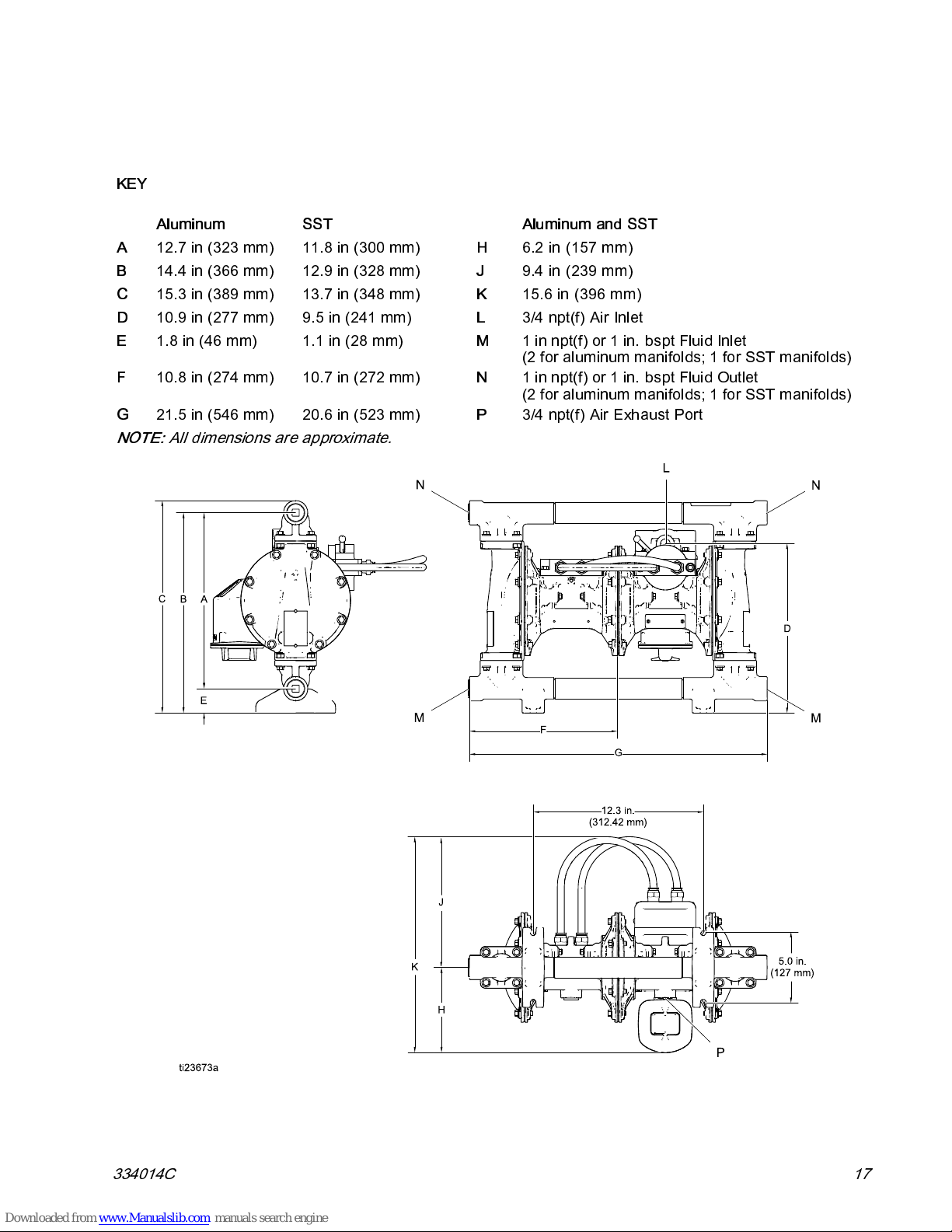 KEY

| | Aluminum | SST | | Aluminum and SST |
|---|---|---|---|---|
| A | 12.7 in (323 mm) | 11.8 in (300 mm) | H | 6.2 in (157 mm) |
| B | 14.4 in (366 mm) | 12.9 in (328 mm) | J | 9.4 in (239 mm) |
| C | 15.3 in (389 mm) | 13.7 in (348 mm) | K | 15.6 in (396 mm) |
| D | 10.9 in (277 mm) | 9.5 in (241 mm) | L | 3/4 npt(f) Air Inlet |
| E | 1.8 in (46 mm) | 1.1 in (28 mm) | M | 1 in npt(f) or 1 in. bspt Fluid Inlet (2 for aluminum manifolds; 1 for SST manifolds) |
| F | 10.8 in (274 mm) | 10.7 in (272 mm) | N | 1 in npt(f) or 1 in. bspt Fluid Outlet (2 for aluminum manifolds; 1 for SST manifolds) |
| G | 21.5 in (546 mm) | 20.6 in (523 mm) | P | 3/4 npt(f) Air Exhaust Port |

NOTE: All dimensions are approximate.

C B A E

N L N D M M F G

12.3 in. (312.42 mm)

J K H 5.0 in. (127 mm) P

ti23673a

334014C 17

Downloaded from www.Manualslib.com manuals search engine